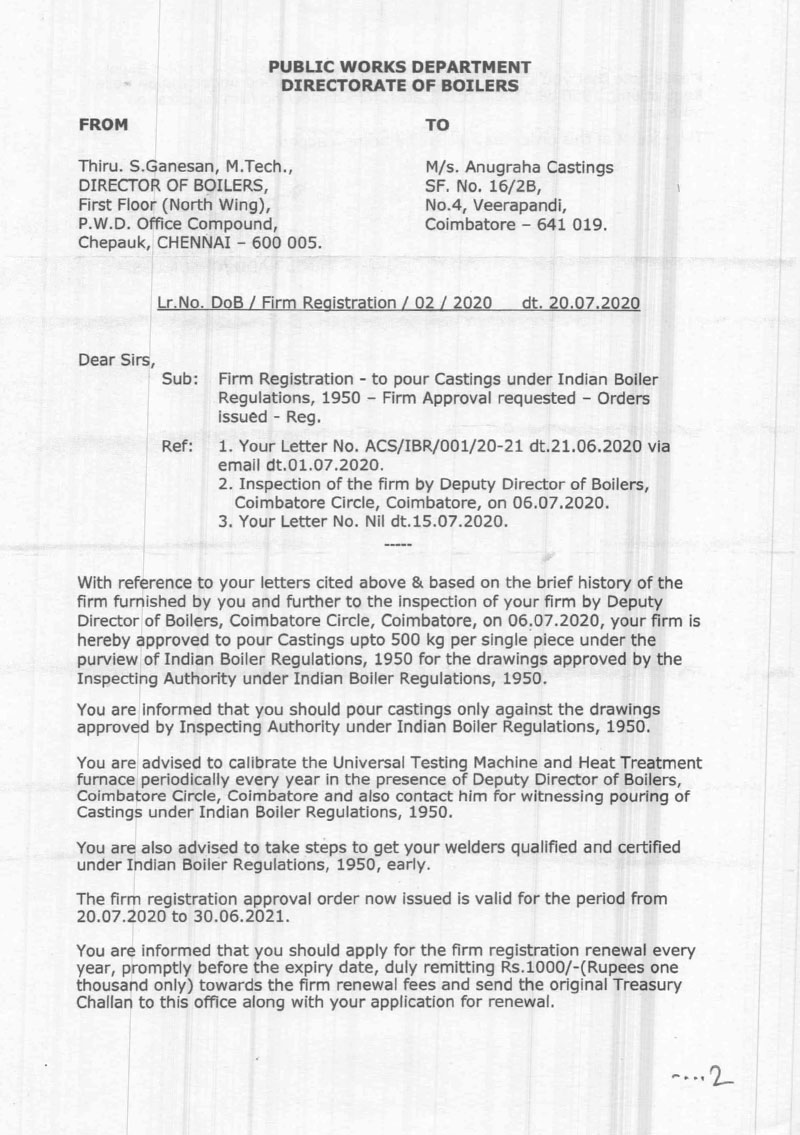 PUBLIC WORKS DEPARTMENT
DIRECTORATE OF BOILERS

FROM

Thiru. S.Ganesan, M.Tech.,
DIRECTOR OF BOILERS,
First Floor (North Wing),
P.W.D. Office Compound,
Chepauk, CHENNAI – 600 005.

TO

M/s. Anugraha Castings
SF. No. 16/2B,
No.4, Veerapandi,
Coimbatore – 641 019.

Lr.No. DoB / Firm Registration / 02 / 2020 dt. 20.07.2020

Dear Sirs,

Sub: Firm Registration - to pour Castings under Indian Boiler Regulations, 1950 – Firm Approval requested – Orders issued - Reg.

Ref: 1. Your Letter No. ACS/IBR/001/20-21 dt.21.06.2020 via email dt.01.07.2020.
2. Inspection of the firm by Deputy Director of Boilers, Coimbatore Circle, Coimbatore, on 06.07.2020.
3. Your Letter No. Nil dt.15.07.2020.

-----

With reference to your letters cited above & based on the brief history of the firm furnished by you and further to the inspection of your firm by Deputy Director of Boilers, Coimbatore Circle, Coimbatore, on 06.07.2020, your firm is hereby approved to pour Castings upto 500 kg per single piece under the purview of Indian Boiler Regulations, 1950 for the drawings approved by the Inspecting Authority under Indian Boiler Regulations, 1950.

You are informed that you should pour castings only against the drawings approved by Inspecting Authority under Indian Boiler Regulations, 1950.

You are advised to calibrate the Universal Testing Machine and Heat Treatment furnace periodically every year in the presence of Deputy Director of Boilers, Coimbatore Circle, Coimbatore and also contact him for witnessing pouring of Castings under Indian Boiler Regulations, 1950.

You are also advised to take steps to get your welders qualified and certified under Indian Boiler Regulations, 1950, early.

The firm registration approval order now issued is valid for the period from 20.07.2020 to 30.06.2021.

You are informed that you should apply for the firm registration renewal every year, promptly before the expiry date, duly remitting Rs.1000/-(Rupees one thousand only) towards the firm renewal fees and send the original Treasury Challan to this office along with your application for renewal.

....2